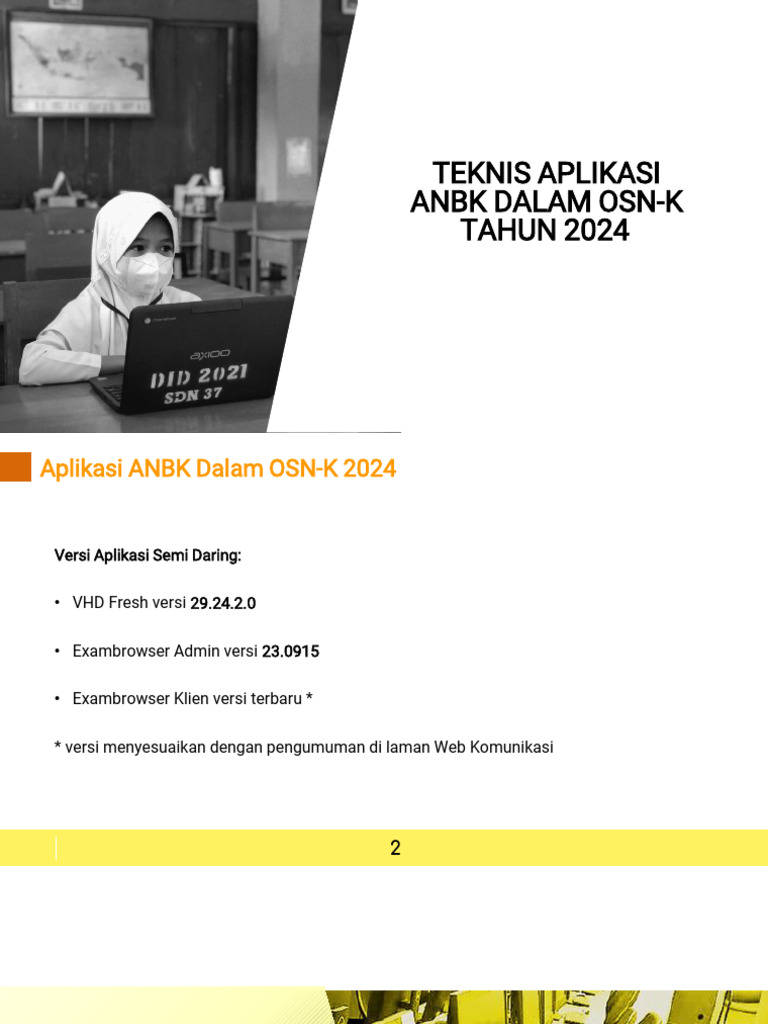 axioo
DID 2021
SDN 37

TEKNIS APLIKASI ANBK DALAM OSN-K TAHUN 2024

Aplikasi ANBK Dalam OSN-K 2024

Versi Aplikasi Semi Daring:

• VHD Fresh versi 29.24.2.0

• Exambrowser Admin versi 23.0915

• Exambrowser Klien versi terbaru *

* versi menyesuaikan dengan pengumuman di laman Web Komunikasi

2